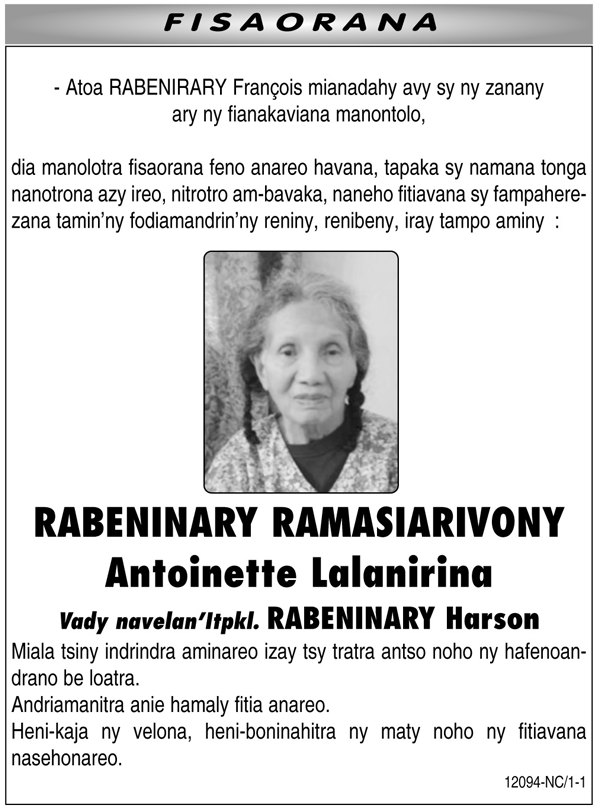 FISAORANA

- Atoa RABENIRARY François mianadahy avy sy ny zanany ary ny fianakaviana manontolo,

dia manolotra fisaorana feno anareo havana, tapaka sy namana tonga nanotrona azy ireo, nitrotro am-bavaka, naneho fitiavana sy fampaherezana tamin'ny fodiamandrin'ny reniny, renibeny, iray tampo aminy :

RABENINARY RAMASIARIVONY
Antoinette Lalanirina

Vady navelan'Itpkl. RABENINARY Harson

Miala tsiny indrindra aminareo izay tsy tratra antso noho ny hafenoandrano be loatra.

Andriamanitra anie hamaly fitia anareo.

Heni-kaja ny velona, heni-boninahitra ny maty noho ny fitiavana nasehonareo.

12094-NC/1-1